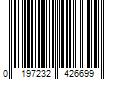 0 197232 426699